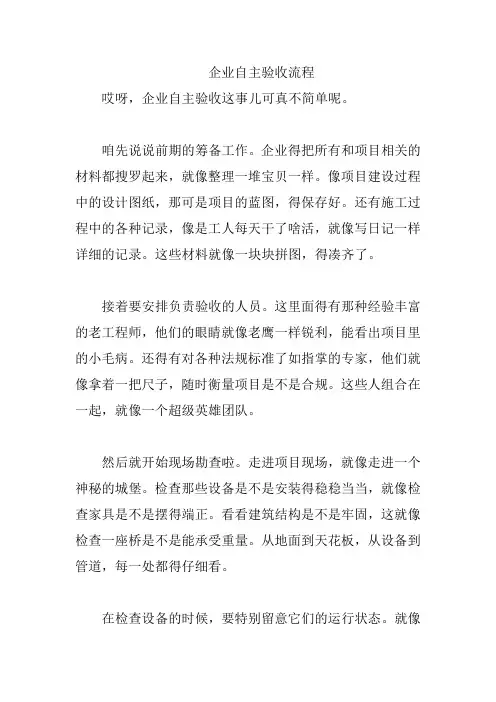 企业自主验收流程

哎呀，企业自主验收这事儿可真不简单呢。

咱先说说前期的筹备工作。企业得把所有和项目相关的材料都搜罗起来，就像整理一堆宝贝一样。像项目建设过程中的设计图纸，那可是项目的蓝图，得保存好。还有施工过程中的各种记录，像是工人每天干了啥活，就像写日记一样详细的记录。这些材料就像一块块拼图，得凑齐了。

接着要安排负责验收的人员。这里面得有那种经验丰富的老工程师，他们的眼睛就像老鹰一样锐利，能看出项目里的小毛病。还得有对各种法规标准了如指掌的专家，他们就像拿着一把尺子，随时衡量项目是不是合规。这些人组合在一起，就像一个超级英雄团队。

然后就开始现场勘查啦。走进项目现场，就像走进一个神秘的城堡。检查那些设备是不是安装得稳稳当当，就像检查家具是不是摆得端正。看看建筑结构是不是牢固，这就像检查一座桥是不是能承受重量。从地面到天花板，从设备到管道，每一处都得仔细看。

在检查设备的时候，要特别留意它们的运行状态。就像